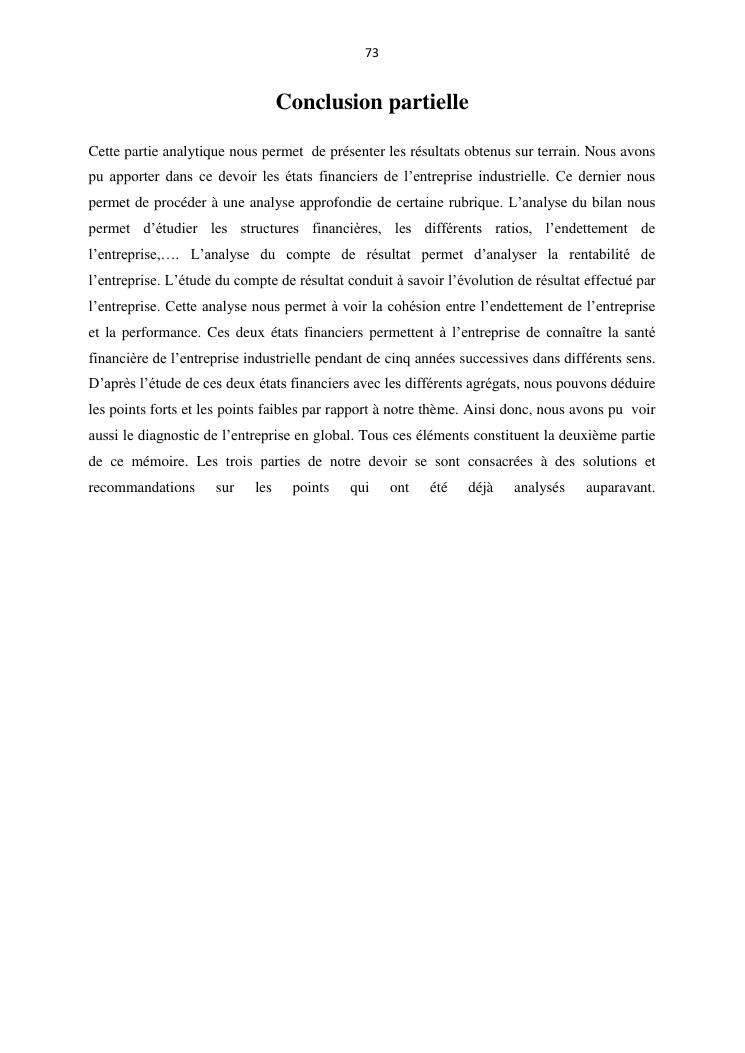 73

Conclusion partielle

Cette partie analytique nous permet de présenter les résultats obtenus sur terrain. Nous avons pu apporter dans ce devoir les états financiers de l'entreprise industrielle. Ce dernier nous permet de procéder à une analyse approfondie de certaine rubrique. L'analyse du bilan nous permet d'étudier les structures financières, les différents ratios, l'endettement de l'entreprise,…. L'analyse du compte de résultat permet d'analyser la rentabilité de l'entreprise. L'étude du compte de résultat conduit à savoir l'évolution de résultat effectué par l'entreprise. Cette analyse nous permet à voir la cohésion entre l'endettement de l'entreprise et la performance. Ces deux états financiers permettent à l'entreprise de connaître la santé financière de l'entreprise industrielle pendant de cinq années successives dans différents sens. D'après l'étude de ces deux états financiers avec les différents agrégats, nous pouvons déduire les points forts et les points faibles par rapport à notre thème. Ainsi donc, nous avons pu voir aussi le diagnostic de l'entreprise en global. Tous ces éléments constituent la deuxième partie de ce mémoire. Les trois parties de notre devoir se sont consacrées à des solutions et recommandations sur les points qui ont été déjà analysés auparavant.